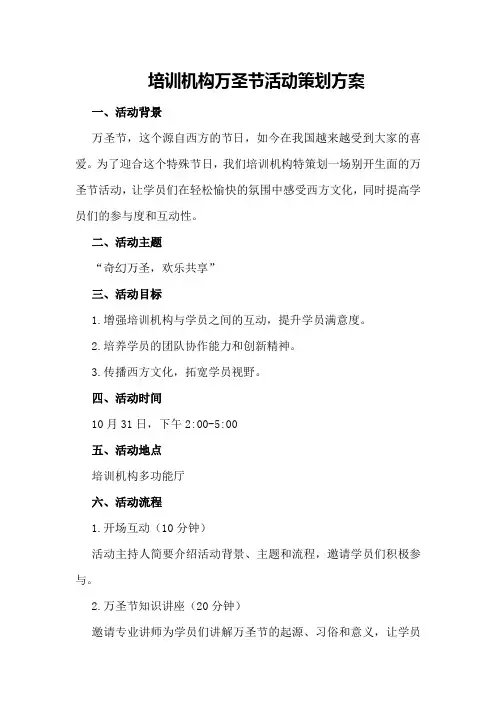 培训机构万圣节活动策划方案

一、活动背景

万圣节，这个源自西方的节日，如今在我国越来越受到大家的喜爱。为了迎合这个特殊节日，我们培训机构特策划一场别开生面的万圣节活动，让学员们在轻松愉快的氛围中感受西方文化，同时提高学员们的参与度和互动性。

二、活动主题

“奇幻万圣，欢乐共享”

三、活动目标

1.增强培训机构与学员之间的互动，提升学员满意度。

2.培养学员的团队协作能力和创新精神。

3.传播西方文化，拓宽学员视野。

四、活动时间

10月31日，下午2:00-5:00

五、活动地点

培训机构多功能厅

六、活动流程

1.开场互动（10分钟）

活动主持人简要介绍活动背景、主题和流程，邀请学员们积极参与。

2.万圣节知识讲座（20分钟）

邀请专业讲师为学员们讲解万圣节的起源、习俗和意义，让学员